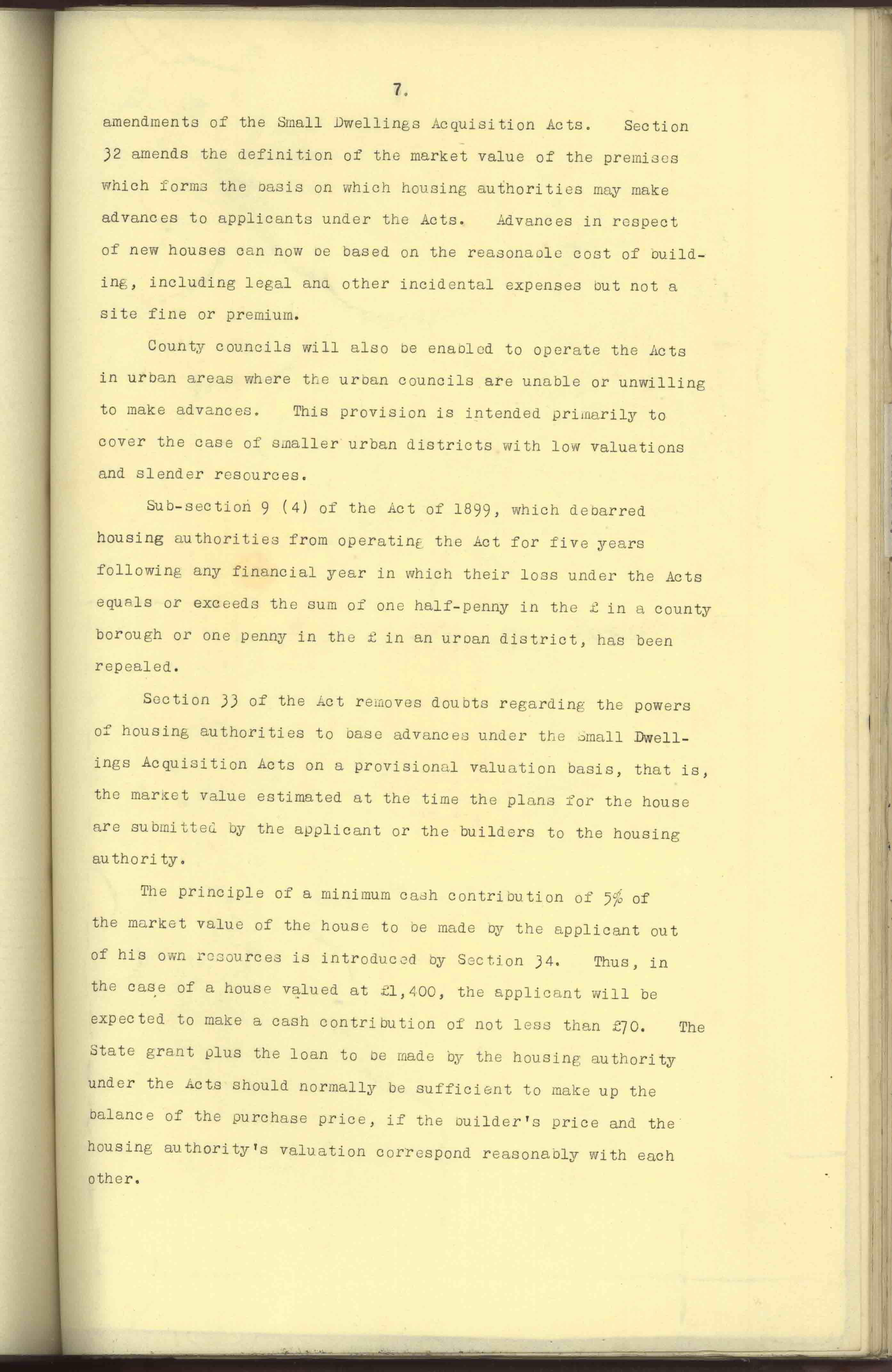 7.

amendments of the Small Dwellings Acquisition Acts. Section 32 amends the definition of the market value of the premises which forms the basis on which housing authorities may make advances to applicants under the Acts. Advances in respect of new houses can now be based on the reasonable cost of building, including legal and other incidental expenses but not a site fine or premium.

County councils will also be enabled to operate the Acts in urban areas where the urban councils are unable or unwilling to make advances. This provision is intended primarily to cover the case of smaller urban districts with low valuations and slender resources.

Sub-section 9 (4) of the Act of 1899, which debarred housing authorities from operating the Act for five years following any financial year in which their loss under the Acts equals or exceeds the sum of one half-penny in the £ in a county borough or one penny in the £ in an urban district, has been repealed.

Section 33 of the Act removes doubts regarding the powers of housing authorities to base advances under the Small Dwellings Acquisition Acts on a provisional valuation basis, that is, the market value estimated at the time the plans for the house are submitted by the applicant or the builders to the housing authority.

The principle of a minimum cash contribution of 5% of the market value of the house to be made by the applicant out of his own resources is introduced by Section 34. Thus, in the case of a house valued at £1,400, the applicant will be expected to make a cash contribution of not less than £70. The State grant plus the loan to be made by the housing authority under the Acts should normally be sufficient to make up the balance of the purchase price, if the builder's price and the housing authority's valuation correspond reasonably with each other.